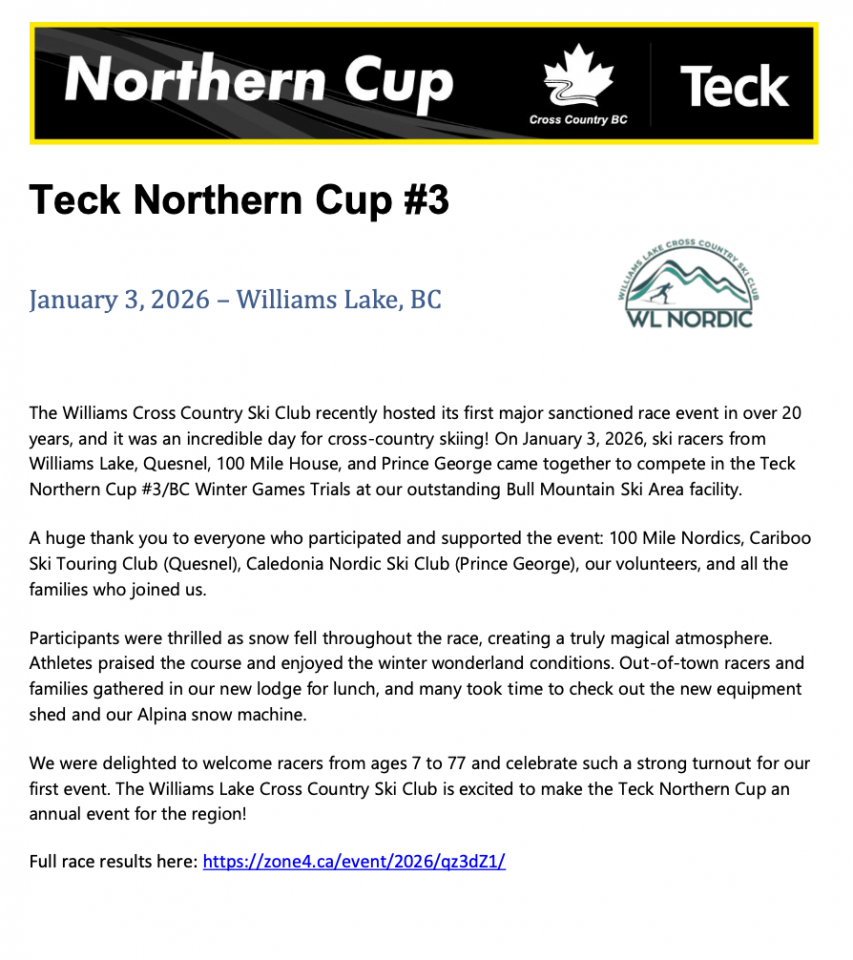 Northern Cup

Cross Country BC

Teck

Teck Northern Cup #3

January 3, 2026 – Williams Lake, BC

WILLIAMS LAKE CROSS COUNTRY SKI CLUB

WL NORDIC

The Williams Cross Country Ski Club recently hosted its first major sanctioned race event in over 20 years, and it was an incredible day for cross-country skiing! On January 3, 2026, ski racers from Williams Lake, Quesnel, 100 Mile House, and Prince George came together to compete in the Teck Northern Cup #3/BC Winter Games Trials at our outstanding Bull Mountain Ski Area facility.

A huge thank you to everyone who participated and supported the event: 100 Mile Nordics, Cariboo Ski Touring Club (Quesnel), Caledonia Nordic Ski Club (Prince George), our volunteers, and all the families who joined us.

Participants were thrilled as snow fell throughout the race, creating a truly magical atmosphere. Athletes praised the course and enjoyed the winter wonderland conditions. Out-of-town racers and families gathered in our new lodge for lunch, and many took time to check out the new equipment shed and our Alpina snow machine.

We were delighted to welcome racers from ages 7 to 77 and celebrate such a strong turnout for our first event. The Williams Lake Cross Country Ski Club is excited to make the Teck Northern Cup an annual event for the region!

Full race results here: https://zone4.ca/event/2026/qz3dZ1/